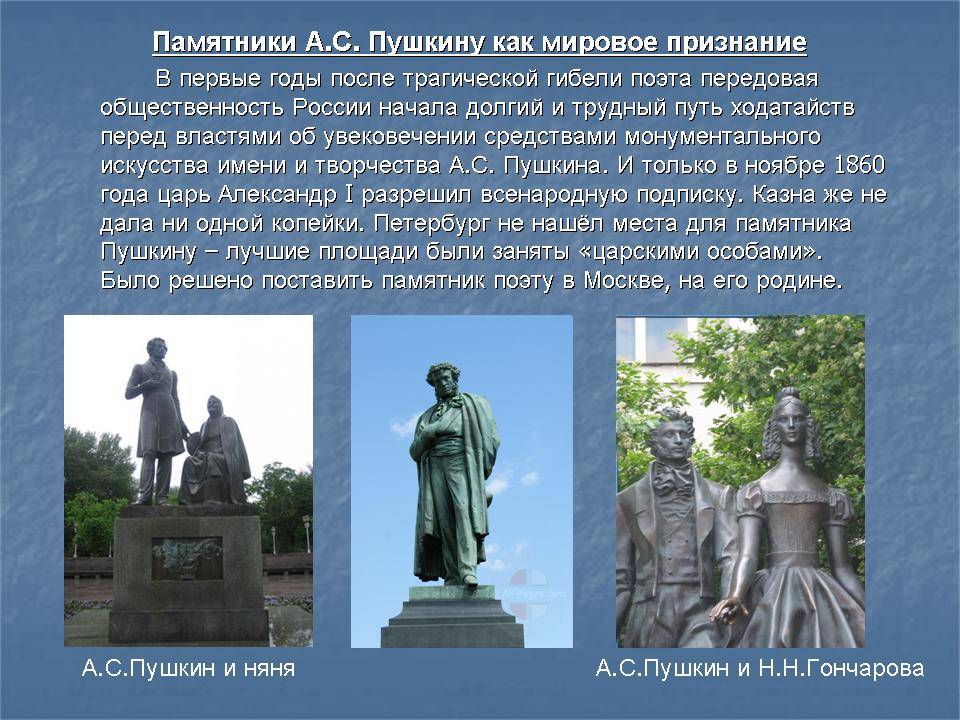 Памятники А.С. Пушкину как мировое признание

В первые годы после трагической гибели поэта передовая общественность России начала долгий и трудный путь ходатайств перед властями об увековечении средствами монументального искусства имени и творчества А.С. Пушкина. И только в ноябре 1860 года царь Александр I разрешил всенародную подписку. Казна же не дала ни одной копейки. Петербург не нашёл места для памятника Пушкину – лучшие площади были заняты «царскими особами». Было решено поставить памятник поэту в Москве, на его родине.

А.С.Пушкин и няня

А.С.Пушкин и Н.Н.Гончарова